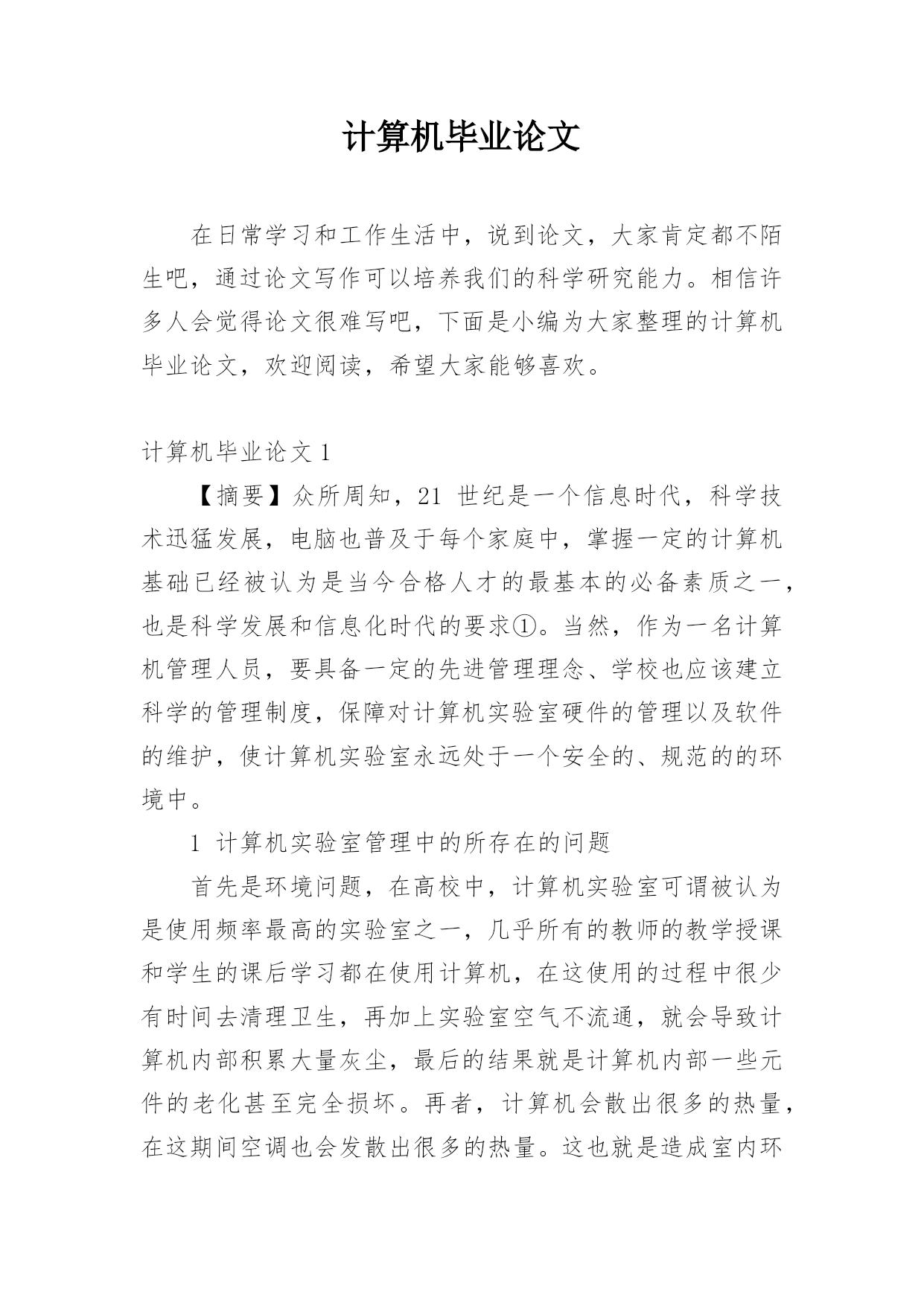 计算机毕业论文

在日常学习和工作生活中，说到论文，大家肯定都不陌生吧，通过论文写作可以培养我们的科学研究能力。相信许多人会觉得论文很难写吧，下面是小编为大家整理的计算机毕业论文，欢迎阅读，希望大家能够喜欢。

计算机毕业论文 1

【摘要】众所周知，21 世纪是一个信息时代，科学技术迅猛发展，电脑也普及于每个家庭中，掌握一定的计算机基础已经被认为是当今合格人才的最基本的必备素质之一，也是科学发展和信息化时代的要求①。当然，作为一名计算机管理人员，要具备一定的先进管理理念、学校也应该建立科学的管理制度，保障对计算机实验室硬件的管理以及软件的维护，使计算机实验室永远处于一个安全的、规范的的环境中。

1 计算机实验室管理中的所存在的问题

首先是环境问题，在高校中，计算机实验室可谓被认为是使用频率最高的实验室之一，几乎所有的教师的教学授课和学生的课后学习都在使用计算机，在这使用的过程中很少有时间去清理卫生，再加上实验室空气不流通，就会导致计算机内部积累大量灰尘，最后的结果就是计算机内部一些元件的老化甚至完全损坏。再者，计算机会散出很多的热量，在这期间空调也会发散出很多的热量。这也就是造成室内环